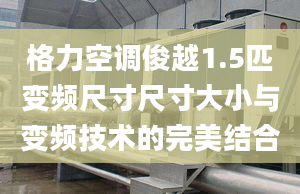 格力空调俊越1.5匹变频尺寸尺寸大小与变频技术的完美结合